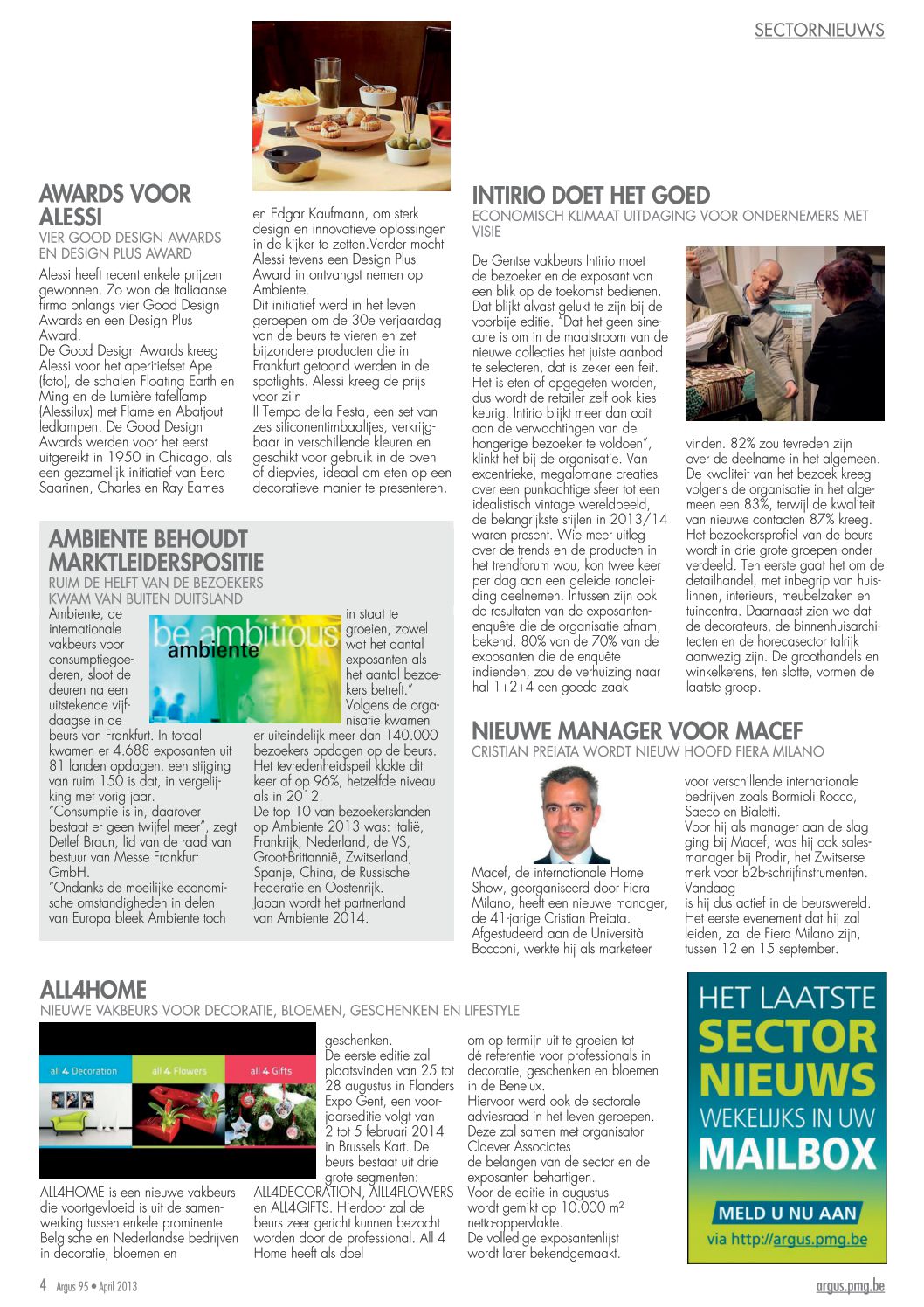 SECTORNIEUWS

AWARDS VOOR ALESSI
VIER GOOD DESIGN AWARDS EN DESIGN PLUS AWARD

Alessi heeft recent enkele prijzen gewonnen. Zo won de Italiaanse firma onlangs vier Good Design Awards en een Design Plus Award.
De Good Design Awards kreeg Alessi voor het aperitiefset Ape (foto), de schalen Floating Earth en Ming en de Lumière tafellamp (Alessilux) met Flame en Abatjout ledlampen. De Good Design Awards werden voor het eerst uitgereikt in 1950 in Chicago, als een gezamelijk initiatief van Eero Saarinen, Charles en Ray Eames en Edgar Kaufmann, om sterk design en innovatieve oplossingen in de kijker te zetten.Verder mocht Alessi tevens een Design Plus Award in ontvangst nemen op Ambiente.
Dit initiatief werd in het leven geroepen om de 30e verjaardag van de beurs te vieren en zet bijzondere producten die in Frankfurt getoond werden in de spotlights. Alessi kreeg de prijs voor zijn
Il Tempo della Festa, een set van zes siliconentimbaaltjes, verkrijgbaar in verschillende kleuren en geschikt voor gebruik in de oven of diepvies, ideaal om eten op een decoratieve manier te presenteren.

AMBIENTE BEHOUDT MARKTLEIDERSPOSITIE
RUIM DE HELFT VAN DE BEZOEKERS KWAM VAN BUITEN DUITSLAND

be ambitious
ambiente

Ambiente, de internationale vakbeurs voor consumptiegoederen, sloot de deuren na een uitstekende vijfdaagse in de beurs van Frankfurt. In totaal kwamen er 4.688 exposanten uit 81 landen opdagen, een stijging van ruim 150 is dat, in vergelijking met vorig jaar.
"Consumptie is in, daarover bestaat er geen twijfel meer", zegt Detlef Braun, lid van de raad van bestuur van Messe Frankfurt GmbH.
"Ondanks de moeilijke economische omstandigheden in delen van Europa bleek Ambiente toch in staat te groeien, zowel wat het aantal exposanten als het aantal bezoekers betreft."
Volgens de organisatie kwamen er uiteindelijk meer dan 140.000 bezoekers opdagen op de beurs. Het tevredenheidspeil klokte dit keer af op 96%, hetzelfde niveau als in 2012.
De top 10 van bezoekerslanden op Ambiente 2013 was: Italië, Frankrijk, Nederland, de VS, Groot-Brittannië, Zwitserland, Spanje, China, de Russische Federatie en Oostenrijk.
Japan wordt het partnerland van Ambiente 2014.

INTIRIO DOET HET GOED
ECONOMISCH KLIMAAT UITDAGING VOOR ONDERNEMERS MET VISIE

De Gentse vakbeurs Intirio moet de bezoeker en de exposant van een blik op de toekomst bedienen. Dat blijkt alvast gelukt te zijn bij de voorbije editie. "Dat het geen sinecure is om in de maalstroom van de nieuwe collecties het juiste aanbod te selecteren, dat is zeker een feit. Het is eten of opgegeten worden, dus wordt de retailer zelf ook kieskeurig. Intirio blijkt meer dan ooit aan de verwachtingen van de hongerige bezoeker te voldoen", klinkt het bij de organisatie. Van excentrieke, megalomane creaties over een punkachtige sfeer tot een idealistisch vintage wereldbeeld, de belangrijkste stijlen in 2013/14 waren present. Wie meer uitleg over de trends en de producten in het trendforum wou, kon twee keer per dag aan een geleide rondleiding deelnemen. Intussen zijn ook de resultaten van de exposantenenquête die de organisatie afnam, bekend. 80% van de 70% van de exposanten die de enquête indienden, zou de verhuizing naar hal 1+2+4 een goede zaak vinden. 82% zou tevreden zijn over de deelname in het algemeen. De kwaliteit van het bezoek kreeg volgens de organisatie in het algemeen een 83%, terwijl de kwaliteit van nieuwe contacten 87% kreeg. Het bezoekersprofiel van de beurs wordt in drie grote groepen onderverdeeld. Ten eerste gaat het om de detailhandel, met inbegrip van huislinnen, interieurs, meubelzaken en tuincentra. Daarnaast zien we dat de decorateurs, de binnenhuisarchitecten en de horecasector talrijk aanwezig zijn. De groothandels en winkelketens, ten slotte, vormen de laatste groep.

NIEUWE MANAGER VOOR MACEF
CRISTIAN PREIATA WORDT NIEUW HOOFD FIERA MILANO

Macef, de internationale Home Show, georganiseerd door Fiera Milano, heeft een nieuwe manager, de 41-jarige Cristian Preiata. Afgestudeerd aan de Università Bocconi, werkte hij als marketeer voor verschillende internationale bedrijven zoals Bormioli Rocco, Saeco en Bialetti.
Voor hij als manager aan de slag ging bij Macef, was hij ook salesmanager bij Prodir, het Zwitserse merk voor b2b-schrijfinstrumenten. Vandaag
is hij dus actief in de beurswereld. Het eerste evenement dat hij zal leiden, zal de Fiera Milano zijn, tussen 12 en 15 september.

ALL4HOME
NIEUWE VAKBEURS VOOR DECORATIE, BLOEMEN, GESCHENKEN EN LIFESTYLE

all 4 Decoration
all 4 Flowers
all 4 Gifts

ALL4HOME is een nieuwe vakbeurs die voortgevloeid is uit de samenwerking tussen enkele prominente Belgische en Nederlandse bedrijven in decoratie, bloemen en geschenken.
De eerste editie zal plaatsvinden van 25 tot 28 augustus in Flanders Expo Gent, een voorjaarseditie volgt van 2 tot 5 februari 2014 in Brussels Kart. De beurs bestaat uit drie grote segmenten: ALL4DECORATION, ALL4FLOWERS en ALL4GIFTS. Hierdoor zal de beurs zeer gericht kunnen bezocht worden door de professional. All 4 Home heeft als doel om op termijn uit te groeien tot dé referentie voor professionals in decoratie, geschenken en bloemen in de Benelux.
Hiervoor werd ook de sectorale adviesraad in het leven geroepen. Deze zal samen met organisator Claever Associates de belangen van de sector en de exposanten behartigen.
Voor de editie in augustus wordt gemikt op 10.000 $m^2$ netto-oppervlakte.
De volledige exposantenlijst wordt later bekendgemaakt.

HET LAATSTE SECTOR NIEUWS WEKELIJKS IN UW MAILBOX
MELD U NU AAN
via http://argus.pmg.be

4 Argus 95 • April 2013
argus.pmg.be